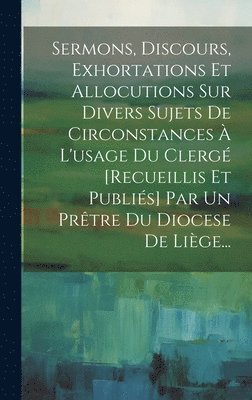 Sermons, Discours, Exhortations Et Allocutions Sur Divers Sujets De Circonstances À L'usage Du Clergé [Recueillis Et Publiés] Par Un Prêtre Du Diocese De Liège...